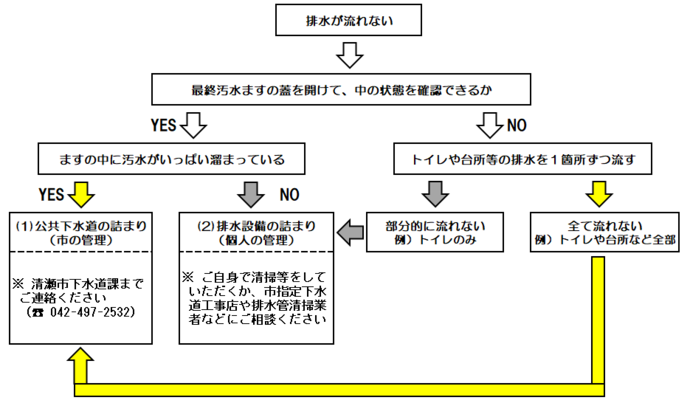 排水が流れない

最終汚水ますの蓋を開けて、中の状態を確認できるか

YES

NO

ますの中に汚水がいっぱい溜まっている

トイレや台所等の排水を１箇所ずつ流す

YES

NO

(1)公共下水道の詰まり
（市の管理）

※ 清瀬市下水道課までご連絡ください
（☎ 042-497-2532）

(2)排水設備の詰まり
（個人の管理）

※ ご自身で清掃等をしていただくか、市指定下水道工事店や排水管清掃業者などにご相談ください

部分的に流れない
例）トイレのみ

全て流れない
例）トイレや台所など全部